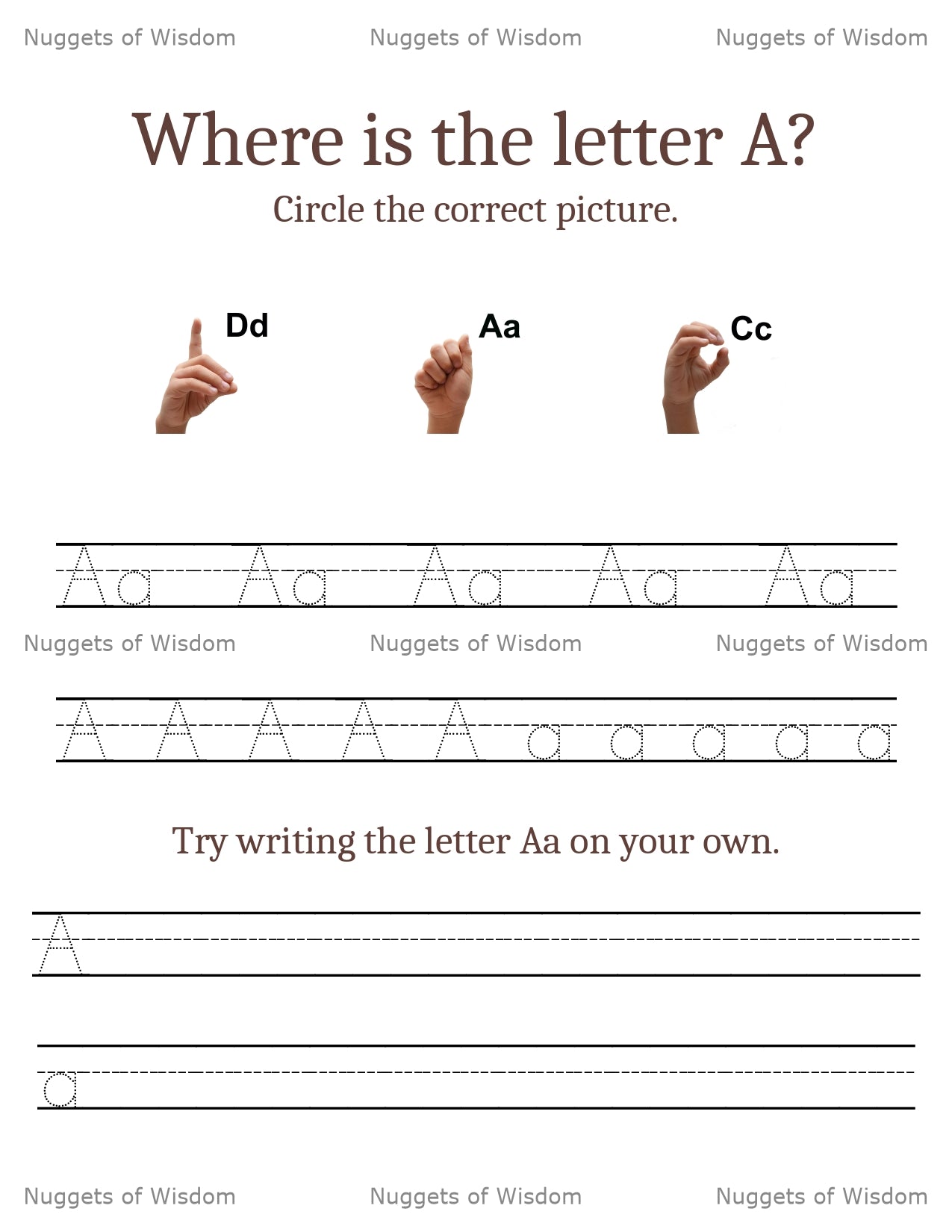 Nuggets of Wisdom Nuggets of Wisdom Nuggets of Wisdom

Where is the letter A?

Circle the correct picture.

Dd Aa Cc

Aa Aa Aa Aa Aa

Nuggets of Wisdom Nuggets of Wisdom Nuggets of Wisdom

A A A A A a a a a a

Try writing the letter Aa on your own.

A

a

Nuggets of Wisdom Nuggets of Wisdom Nuggets of Wisdom